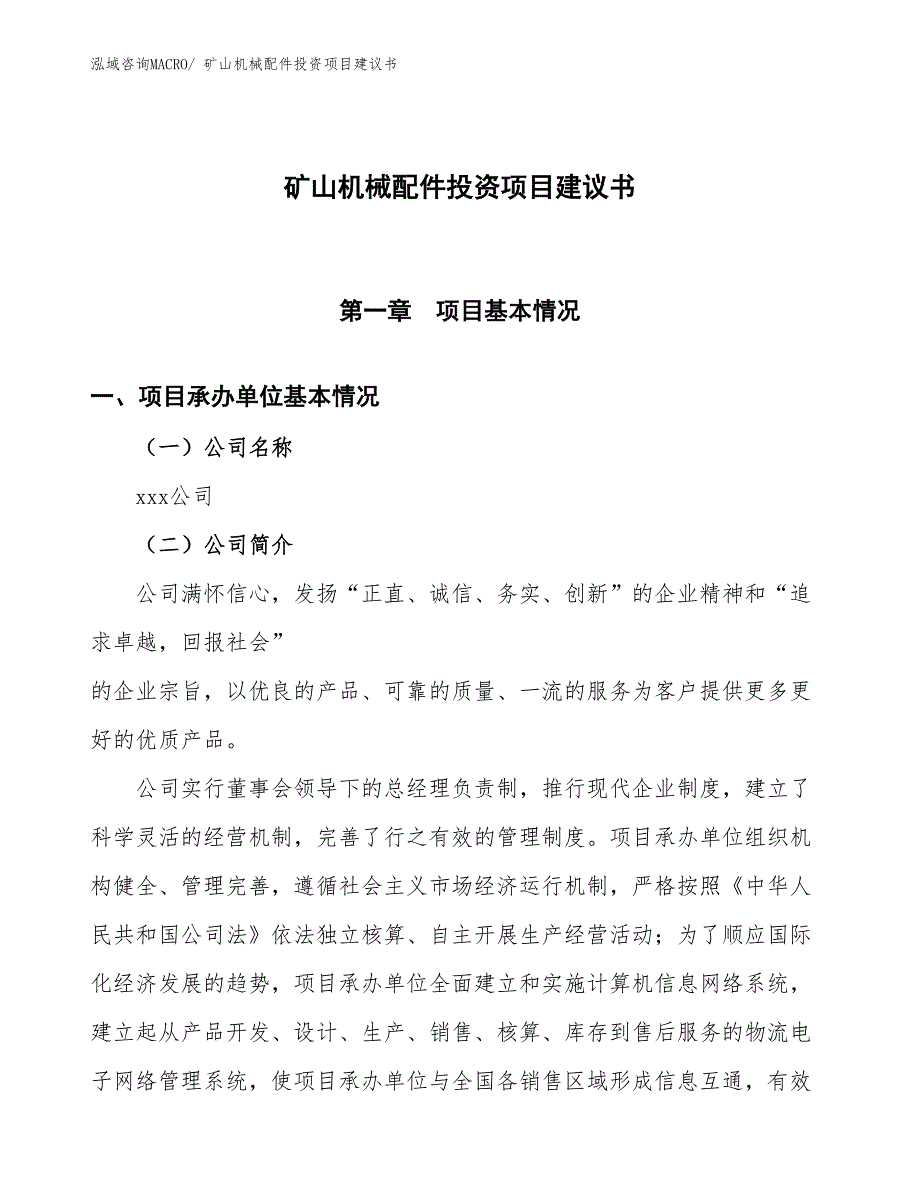 泓域咨询MACRO/ 矿山机械配件投资项目建议书

矿山机械配件投资项目建议书

第一章　项目基本情况

一、项目承办单位基本情况

（一）公司名称

xxx公司

（二）公司简介

公司满怀信心，发扬“正直、诚信、务实、创新”的企业精神和“追求卓越，回报社会”
的企业宗旨，以优良的产品、可靠的质量、一流的服务为客户提供更多更好的优质产品。

公司实行董事会领导下的总经理负责制，推行现代企业制度，建立了科学灵活的经营机制，完善了行之有效的管理制度。项目承办单位组织机构健全、管理完善，遵循社会主义市场经济运行机制，严格按照《中华人民共和国公司法》依法独立核算、自主开展生产经营活动；为了顺应国际化经济发展的趋势，项目承办单位全面建立和实施计算机信息网络系统，建立起从产品开发、设计、生产、销售、核算、库存到售后服务的物流电子网络管理系统，使项目承办单位与全国各销售区域形成信息互通，有效